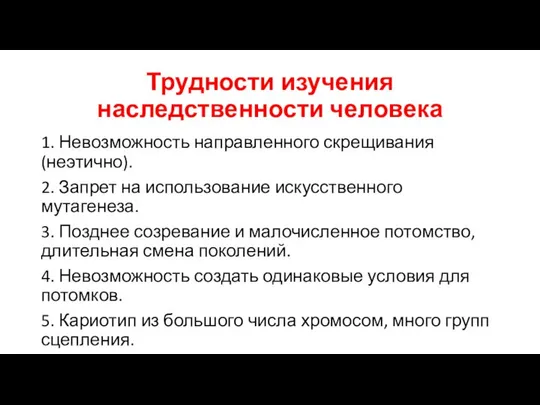 Трудности изучения наследственности человека

1. Невозможность направленного скрещивания (неэтично).

2. Запрет на использование искусственного мутагенеза.

3. Позднее созревание и малочисленное потомство, длительная смена поколений.

4. Невозможность создать одинаковые условия для потомков.

5. Кариотип из большого числа хромосом, много групп сцепления.